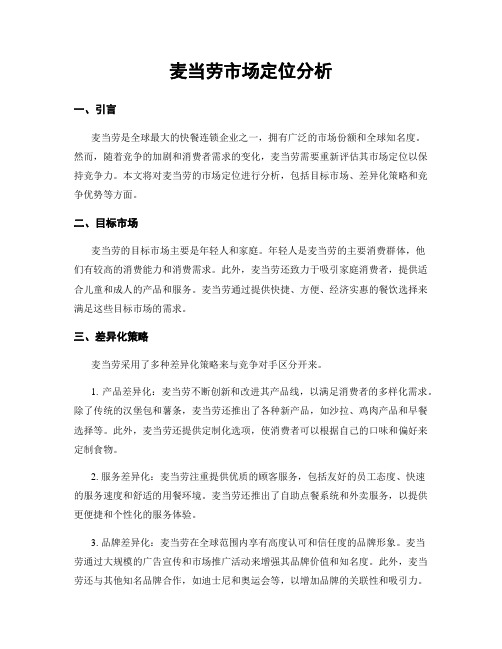 麦当劳市场定位分析

一、引言

麦当劳是全球最大的快餐连锁企业之一，拥有广泛的市场份额和全球知名度。然而，随着竞争的加剧和消费者需求的变化，麦当劳需要重新评估其市场定位以保持竞争力。本文将对麦当劳的市场定位进行分析，包括目标市场、差异化策略和竞争优势等方面。

二、目标市场

麦当劳的目标市场主要是年轻人和家庭。年轻人是麦当劳的主要消费群体，他们有较高的消费能力和消费需求。此外，麦当劳还致力于吸引家庭消费者，提供适合儿童和成人的产品和服务。麦当劳通过提供快捷、方便、经济实惠的餐饮选择来满足这些目标市场的需求。

三、差异化策略

麦当劳采用了多种差异化策略来与竞争对手区分开来。

1. 产品差异化：麦当劳不断创新和改进其产品线，以满足消费者的多样化需求。除了传统的汉堡包和薯条，麦当劳还推出了各种新产品，如沙拉、鸡肉产品和早餐选择等。此外，麦当劳还提供定制化选项，使消费者可以根据自己的口味和偏好来定制食物。

2. 服务差异化：麦当劳注重提供优质的顾客服务，包括友好的员工态度、快速的服务速度和舒适的用餐环境。麦当劳还推出了自助点餐系统和外卖服务，以提供更便捷和个性化的服务体验。

3. 品牌差异化：麦当劳在全球范围内享有高度认可和信任度的品牌形象。麦当劳通过大规模的广告宣传和市场推广活动来增强其品牌价值和知名度。此外，麦当劳还与其他知名品牌合作，如迪士尼和奥运会等，以增加品牌的关联性和吸引力。